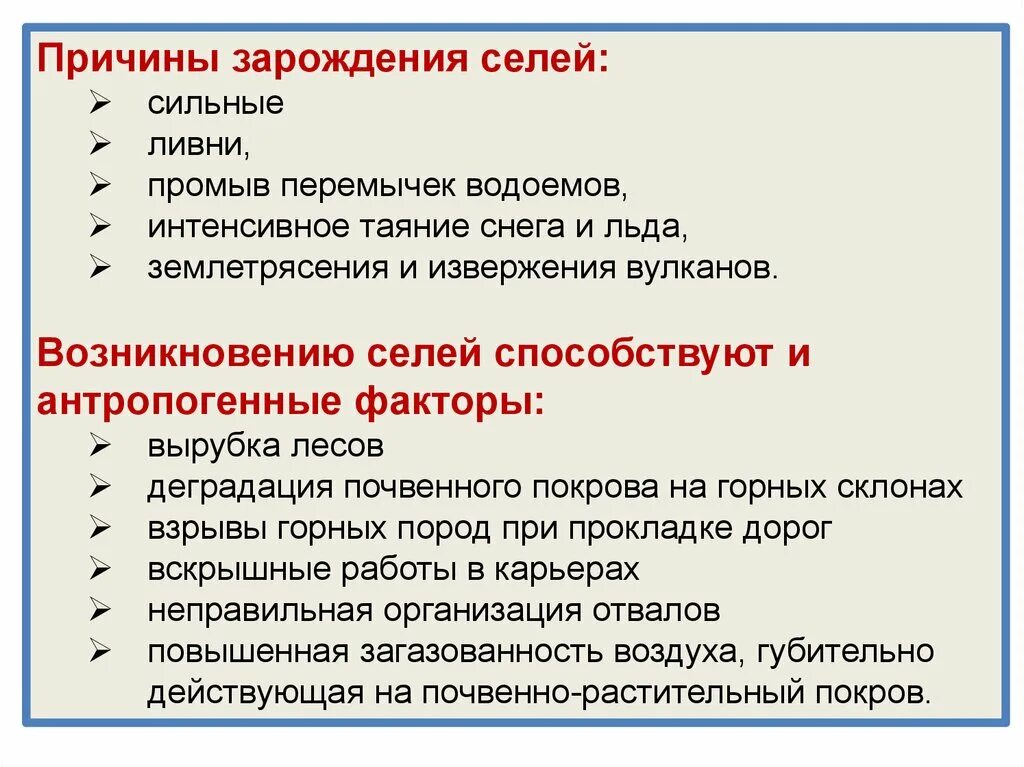 Причины зарождения селей:
➢ сильные
➢ ливни,
➢ промыв перемычек водоемов,
➢ интенсивное таяние снега и льда,
➢ землетрясения и извержения вулканов.

Возникновению селей способствуют и антропогенные факторы:
➢ вырубка лесов
➢ деградация почвенного покрова на горных склонах
➢ взрывы горных пород при прокладке дорог
➢ вскрышные работы в карьерах
➢ неправильная организация отвалов
➢ повышенная загазованность воздуха, губительно действующая на почвенно-растительный покров.